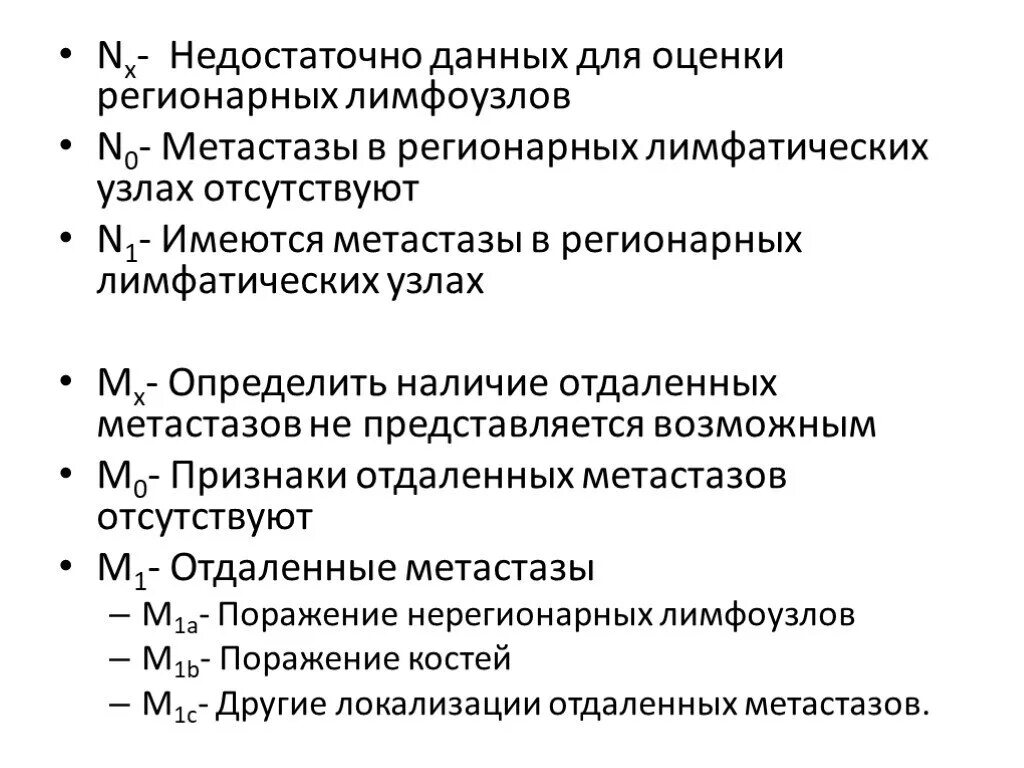 • $N_x$- Недостаточно данных для оценки регионарных лимфоузлов
• $N_0$- Метастазы в регионарных лимфатических узлах отсутствуют
• $N_1$- Имеются метастазы в регионарных лимфатических узлах

• $M_x$- Определить наличие отдаленных метастазов не представляется возможным
• $M_0$- Признаки отдаленных метастазов отсутствуют
• $M_1$- Отдаленные метастазы
– $M_{1a}$- Поражение нерегионарных лимфоузлов
– $M_{1b}$- Поражение костей
– $M_{1c}$- Другие локализации отдаленных метастазов.